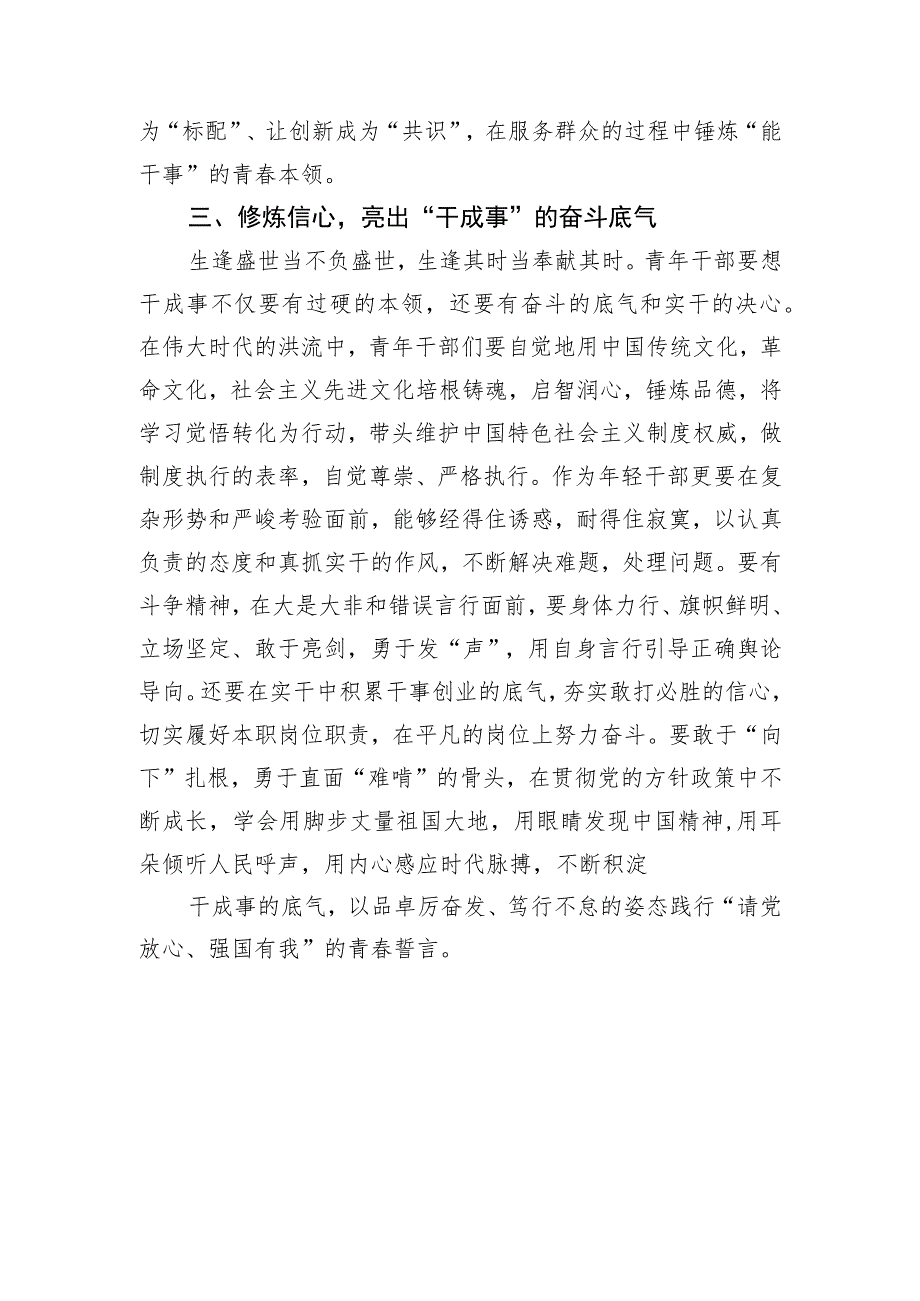 为“标配”、让创新成为“共识”，在服务群众的过程中锤炼“能干事”的青春本领。

三、修炼信心，亮出“干成事”的奋斗底气

生逢盛世当不负盛世，生逢其时当奉献其时。青年干部要想干成事不仅要有过硬的本领，还要有奋斗的底气和实干的决心。在伟大时代的洪流中，青年干部们要自觉地用中国传统文化，革命文化，社会主义先进文化培根铸魂，启智润心，锤炼品德，将学习觉悟转化为行动，带头维护中国特色社会主义制度权威，做制度执行的表率，自觉尊崇、严格执行。作为年轻干部更要在复杂形势和严峻考验面前，能够经得住诱惑，耐得住寂寞，以认真负责的态度和真抓实干的作风，不断解决难题，处理问题。要有斗争精神，在大是大非和错误言行面前，要身体力行、旗帜鲜明、立场坚定、敢于亮剑，勇于发“声”，用自身言行引导正确舆论导向。还要在实干中积累干事创业的底气，夯实敢打必胜的信心，切实履好本职岗位职责，在平凡的岗位上努力奋斗。要敢于“向下”扎根，勇于直面“难啃”的骨头，在贯彻党的方针政策中不断成长，学会用脚步丈量祖国大地，用眼睛发现中国精神,用耳朵倾听人民呼声，用内心感应时代脉搏，不断积淀

干成事的底气，以品卓厉奋发、笃行不怠的姿态践行“请党放心、强国有我”的青春誓言。